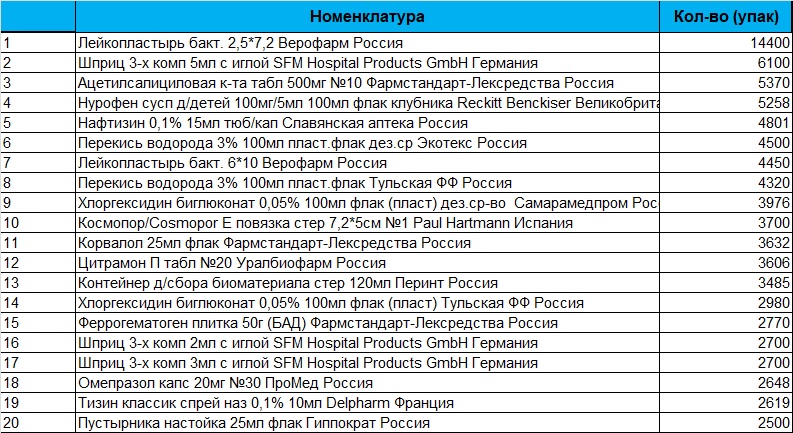 |  | Номенклатура | Кол-во (упак) |
|---|---|---|
| 1 | Лейкопластырь бакт. 2,5*7,2 Верофарм Россия | 14400 |
| 2 | Шприц 3-х комп 5мл с иглой SFM Hospital Products GmbH Германия | 6100 |
| 3 | Ацетилсалициловая к-та табл 500мг №10 Фармстандарт-Лексредства Россия | 5370 |
| 4 | Нурофен сусп д/детей 100мг/5мл 100мл флак клубника Reckitt Benckiser Великобрита | 5258 |
| 5 | Нафтизин 0,1% 15мл тюб/кап Славянская аптека Россия | 4801 |
| 6 | Перекись водорода 3% 100мл пласт.флак дез.ср Экотекс Россия | 4500 |
| 7 | Лейкопластырь бакт. 6*10 Верофарм Россия | 4450 |
| 8 | Перекись водорода 3% 100мл пласт.флак Тульская ФФ Россия | 4320 |
| 9 | Хлоргексидин биглюконат 0,05% 100мл флак (пласт) дез.ср-во Самарамедпром Рос | 3976 |
| 10 | Космопор/Cosmopor E повязка стер 7,2*5см №1 Paul Hartmann Испания | 3700 |
| 11 | Корвалол 25мл флак Фармстандарт-Лексредства Россия | 3632 |
| 12 | Цитрамон П табл №20 Уралбиофарм Россия | 3606 |
| 13 | Контейнер д/сбора биоматериала стер 120мл Перинт Россия | 3485 |
| 14 | Хлоргексидин биглюконат 0,05% 100мл флак (пласт) Тульская ФФ Россия | 2980 |
| 15 | Феррогематоген плитка 50г (БАД) Фармстандарт-Лексредства Россия | 2770 |
| 16 | Шприц 3-х комп 2мл с иглой SFM Hospital Products GmbH Германия | 2700 |
| 17 | Шприц 3-х комп 3мл с иглой SFM Hospital Products GmbH Германия | 2700 |
| 18 | Омепразол капс 20мг №30 ПроМед Россия | 2648 |
| 19 | Тизин классик спрей наз 0,1% 10мл Delpharm Франция | 2619 |
| 20 | Пустырника настойка 25мл флак Гиппократ Россия | 2500 |